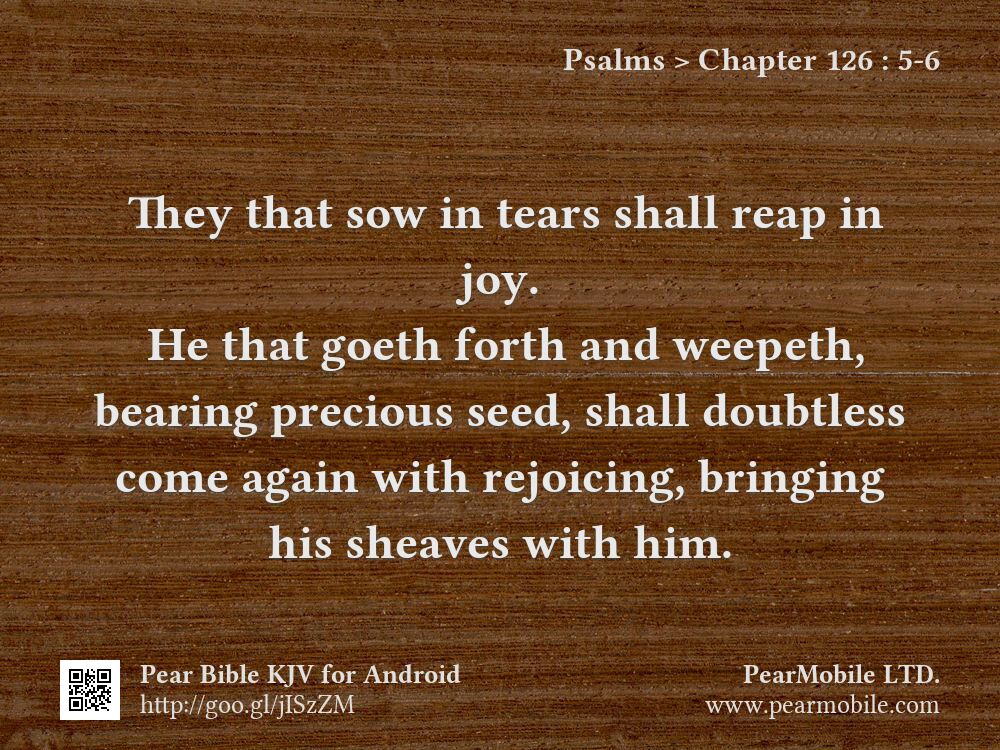 Psalms > Chapter 126 : 5-6

They that sow in tears shall reap in joy.
He that goeth forth and weepeth, bearing precious seed, shall doubtless come again with rejoicing, bringing his sheaves with him.

Pear Bible KJV for Android
http://goo.gl/jISzZM

PearMobile LTD.
www.pearmobile.com